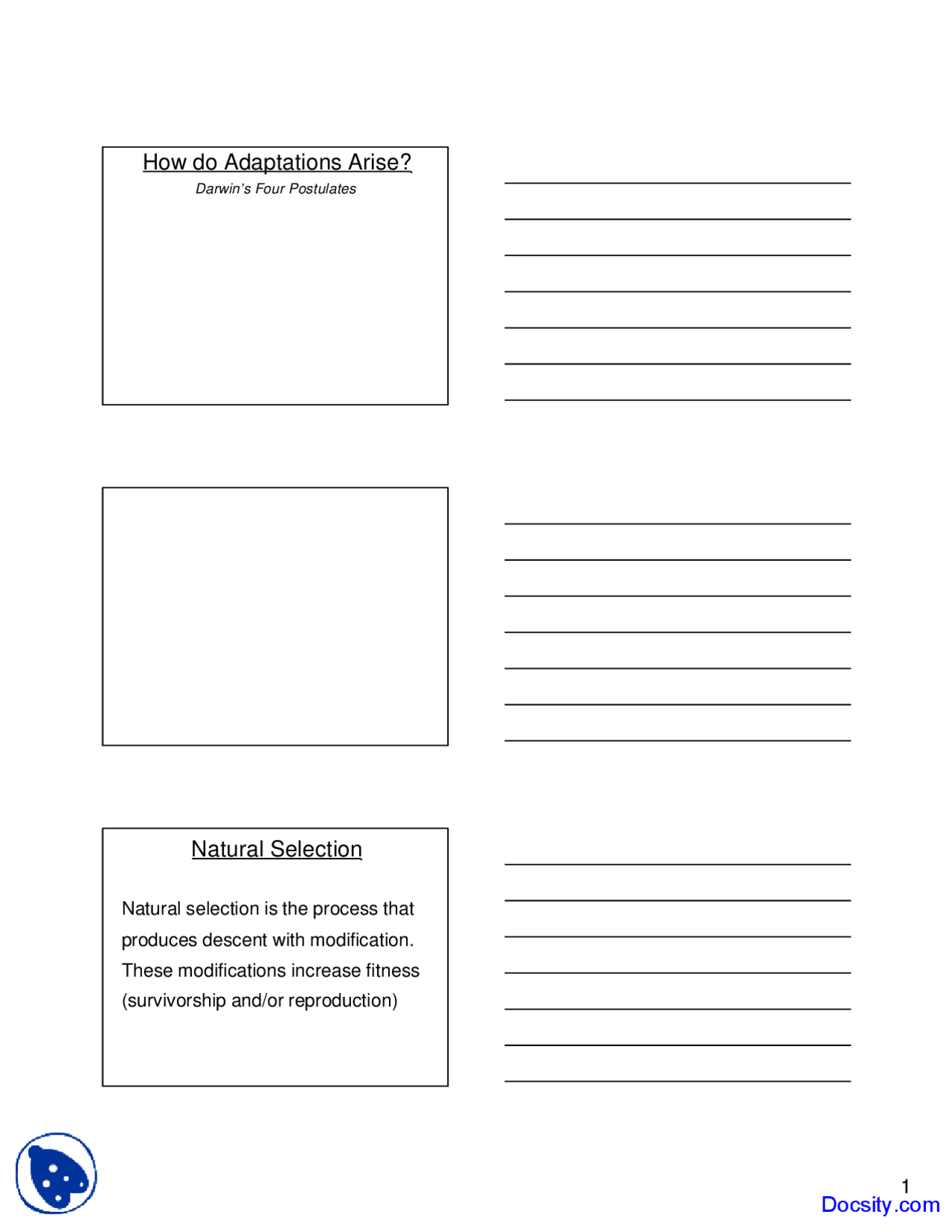 How do Adaptations Arise?

Darwin's Four Postulates

Natural Selection

Natural selection is the process that produces descent with modification. These modifications increase fitness (survivorship and/or reproduction)

1

Docsity.com